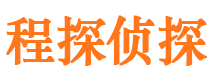 程探侦探